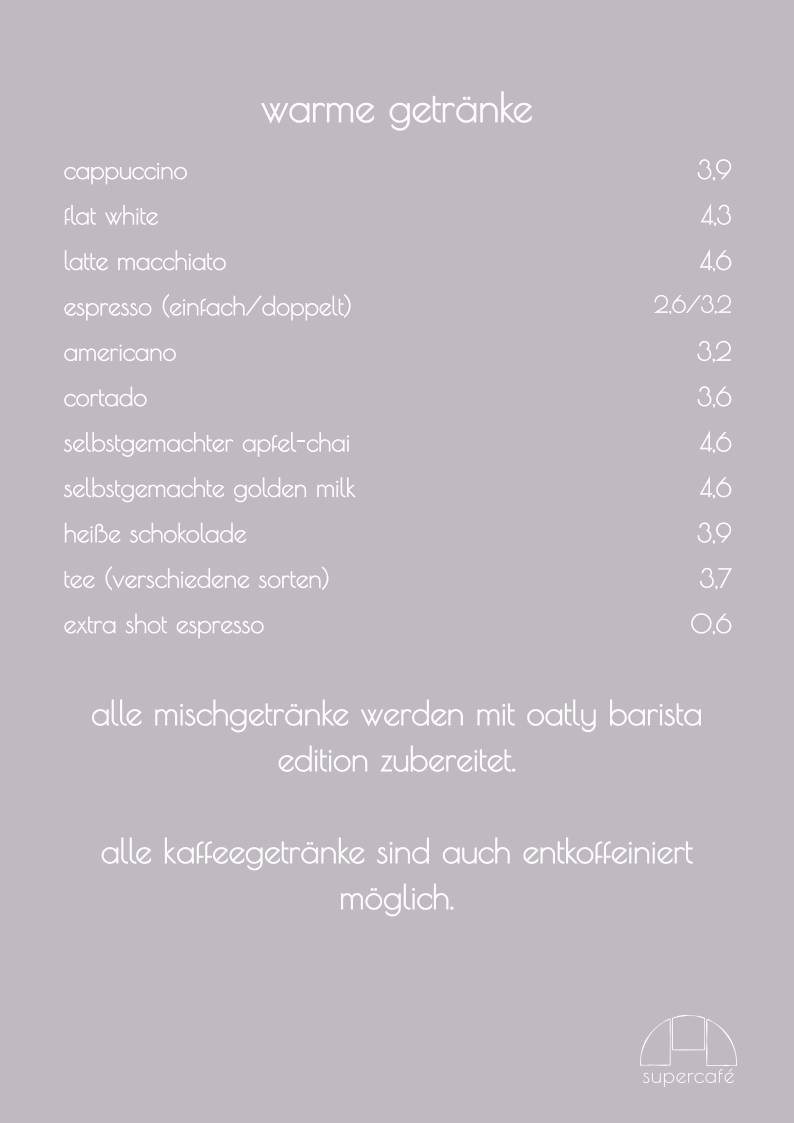 warme getränke

| | |
|---|---|
| cappuccino | 3,9 |
| flat white | 4,3 |
| latte macchiato | 4,6 |
| espresso (einfach/doppelt) | 2,6/3,2 |
| americano | 3,2 |
| cortado | 3,6 |
| selbstgemachter apfel-chai | 4,6 |
| selbstgemachte golden milk | 4,6 |
| heiße schokolade | 3,9 |
| tee (verschiedene sorten) | 3,7 |
| extra shot espresso | 0,6 |

alle mischgetränke werden mit oatly barista edition zubereitet.

alle kaffeegetränke sind auch entkoffeiniert möglich.

supercafé